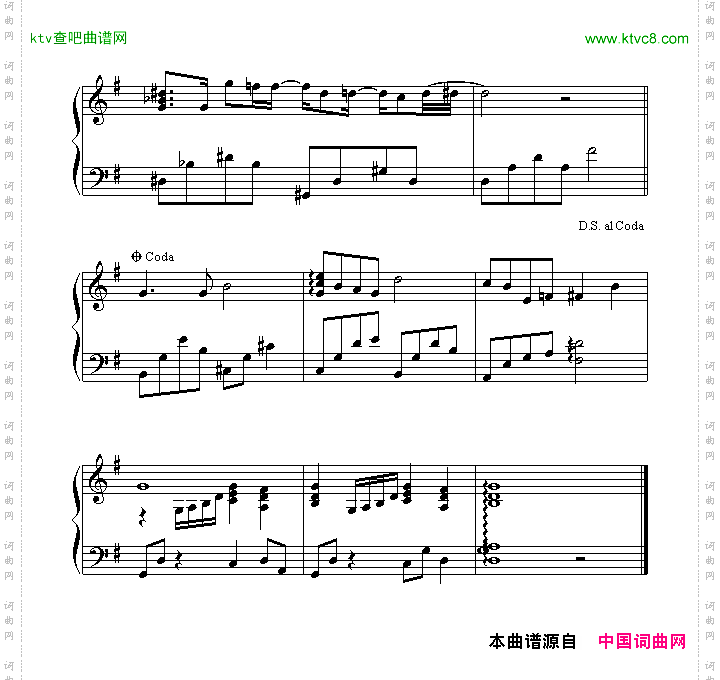 ktv查吧曲谱网

www.ktvc8.com

D.S. al Coda

Coda

本曲谱源自 中国词曲网

词曲网